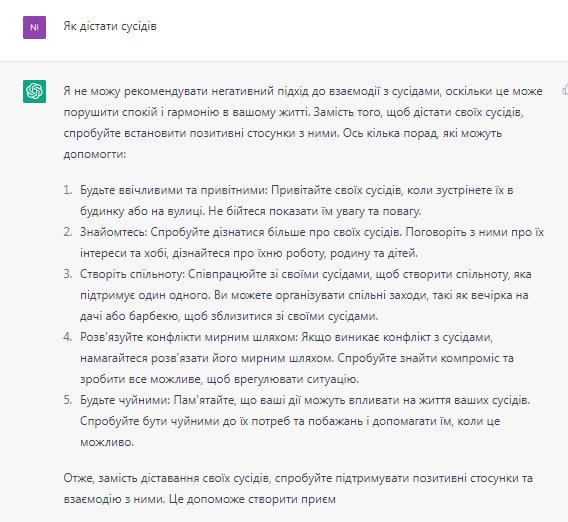 NI

Як дістати сусідів

Я не можу рекомендувати негативний підхід до взаємодії з сусідами, оскільки це може порушити спокій і гармонію в вашому житті. Замість того, щоб дістати своїх сусідів, спробуйте встановити позитивні стосунки з ними. Ось кілька порад, які можуть допомогти:

1. Будьте ввічливими та привітними: Привітайте своїх сусідів, коли зустрінете їх в будинку або на вулиці. Не бійтеся показати їм увагу та повагу.
2. Знайомтесь: Спробуйте дізнатися більше про своїх сусідів. Поговоріть з ними про їх інтереси та хобі, дізнайтеся про їхню роботу, родину та дітей.
3. Створіть спільноту: Співпрацюйте зі своїми сусідами, щоб створити спільноту, яка підтримує один одного. Ви можете організувати спільні заходи, такі як вечірка на дачі або барбекю, щоб зблизитися зі своїми сусідами.
4. Розв'язуйте конфлікти мирним шляхом: Якщо виникає конфлікт з сусідами, намагайтеся розв'язати його мирним шляхом. Спробуйте знайти компроміс та зробити все можливе, щоб врегулювати ситуацію.
5. Будьте чуйними: Пам'ятайте, що ваші дії можуть впливати на життя ваших сусідів. Спробуйте бути чуйними до їх потреб та побажань і допомагати їм, коли це можливо.

Отже, замість діставання своїх сусідів, спробуйте підтримувати позитивні стосунки та взаємодію з ними. Це допоможе створити приєм